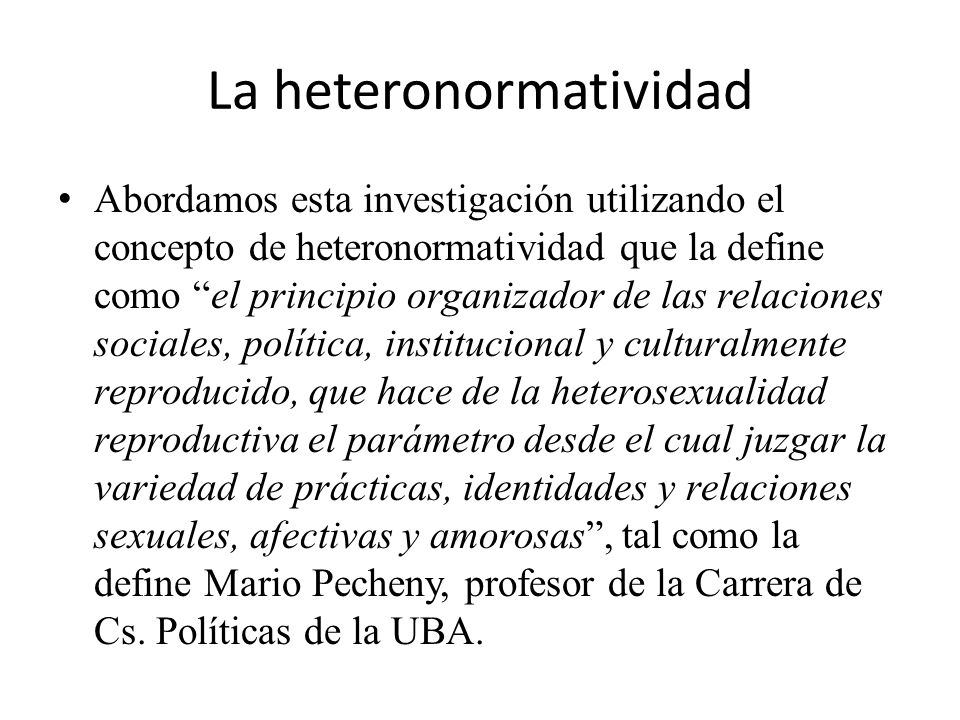 La heteronormatividad

• Abordamos esta investigación utilizando el concepto de heteronormatividad que la define como “el principio organizador de las relaciones sociales, política, institucional y culturalmente reproducido, que hace de la heterosexualidad reproductiva el parámetro desde el cual juzgar la variedad de prácticas, identidades y relaciones sexuales, afectivas y amorosas”, tal como la define Mario Pecheny, profesor de la Carrera de Cs. Políticas de la UBA.